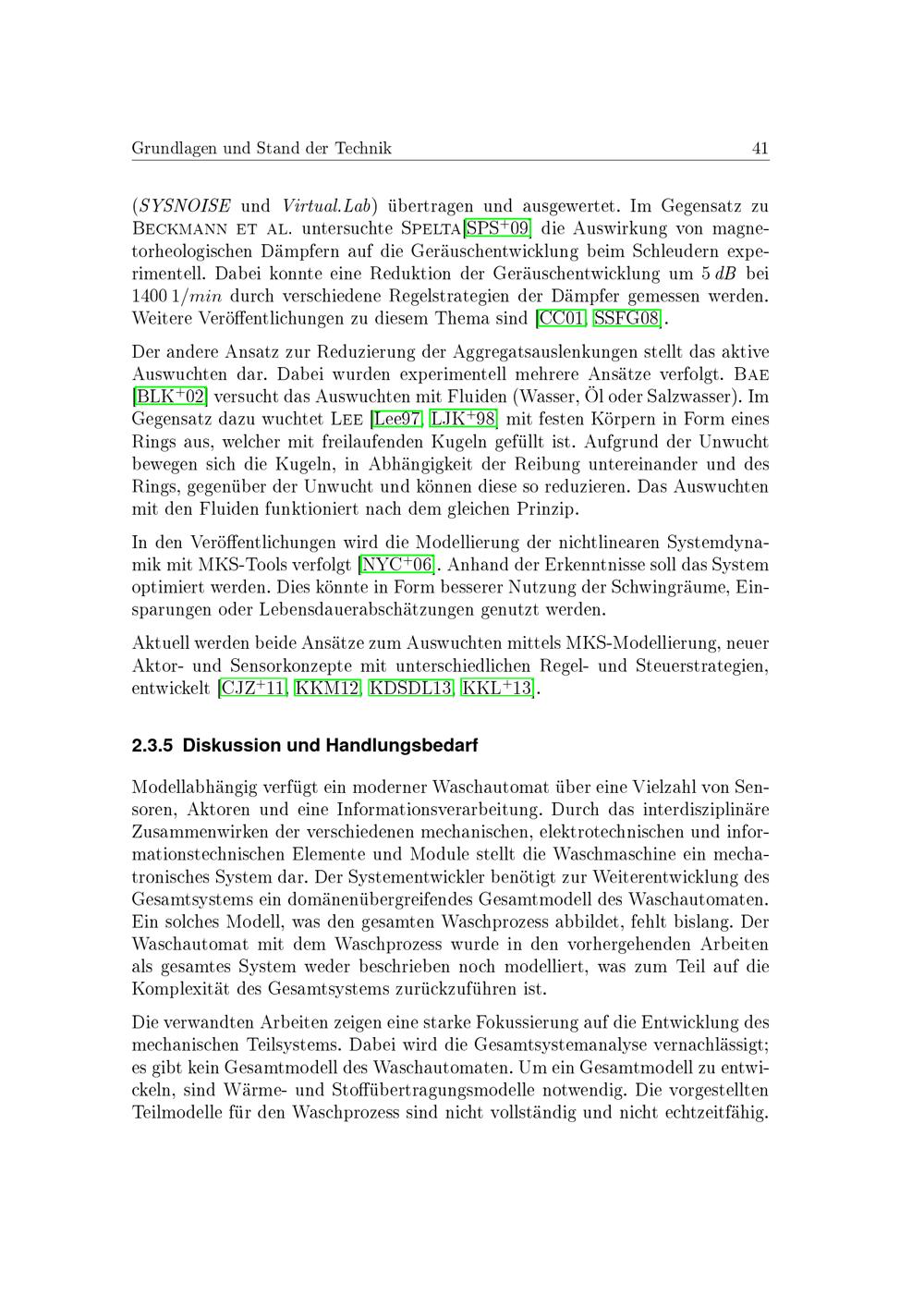 Grundlagen und Stand der Technik 41

(SYSNOISE und Virtual.Lab) übertragen und ausgewertet. Im Gegensatz zu Beckmann et al. untersuchte Spelta[SPS$^+$09] die Auswirkung von magnetorheologischen Dämpfern auf die Geräuschentwicklung beim Schleudern experimentell. Dabei konnte eine Reduktion der Geräuschentwicklung um $5\,dB$ bei $1400\,1/min$ durch verschiedene Regelstrategien der Dämpfer gemessen werden. Weitere Veröffentlichungen zu diesem Thema sind [CC01, SSFG08].

Der andere Ansatz zur Reduzierung der Aggregatsauslenkungen stellt das aktive Auswuchten dar. Dabei wurden experimentell mehrere Ansätze verfolgt. Bae [BLK$^+$02] versucht das Auswuchten mit Fluiden (Wasser, Öl oder Salzwasser). Im Gegensatz dazu wuchtet Lee [Lee97, LJK$^+$98] mit festen Körpern in Form eines Rings aus, welcher mit freilaufenden Kugeln gefüllt ist. Aufgrund der Unwucht bewegen sich die Kugeln, in Abhängigkeit der Reibung untereinander und des Rings, gegenüber der Unwucht und können diese so reduzieren. Das Auswuchten mit den Fluiden funktioniert nach dem gleichen Prinzip.

In den Veröffentlichungen wird die Modellierung der nichtlinearen Systemdynamik mit MKS-Tools verfolgt [NYC$^+$06]. Anhand der Erkenntnisse soll das System optimiert werden. Dies könnte in Form besserer Nutzung der Schwingräume, Einsparungen oder Lebensdauerabschätzungen genutzt werden.

Aktuell werden beide Ansätze zum Auswuchten mittels MKS-Modellierung, neuer Aktor- und Sensorkonzepte mit unterschiedlichen Regel- und Steuerstrategien, entwickelt [CJZ$^+$11, KKM12, KDSDL13, KKL$^+$13].

2.3.5 Diskussion und Handlungsbedarf

Modellabhängig verfügt ein moderner Waschautomat über eine Vielzahl von Sensoren, Aktoren und eine Informationsverarbeitung. Durch das interdisziplinäre Zusammenwirken der verschiedenen mechanischen, elektrotechnischen und informationstechnischen Elemente und Module stellt die Waschmaschine ein mechatronisches System dar. Der Systementwickler benötigt zur Weiterentwicklung des Gesamtsystems ein domänenübergreifendes Gesamtmodell des Waschautomaten. Ein solches Modell, was den gesamten Waschprozess abbildet, fehlt bislang. Der Waschautomat mit dem Waschprozess wurde in den vorhergehenden Arbeiten als gesamtes System weder beschrieben noch modelliert, was zum Teil auf die Komplexität des Gesamtsystems zurückzuführen ist.

Die verwandten Arbeiten zeigen eine starke Fokussierung auf die Entwicklung des mechanischen Teilsystems. Dabei wird die Gesamtsystemanalyse vernachlässigt; es gibt kein Gesamtmodell des Waschautomaten. Um ein Gesamtmodell zu entwickeln, sind Wärme- und Stoffübertragungsmodelle notwendig. Die vorgestellten Teilmodelle für den Waschprozess sind nicht vollständig und nicht echtzeitfähig.